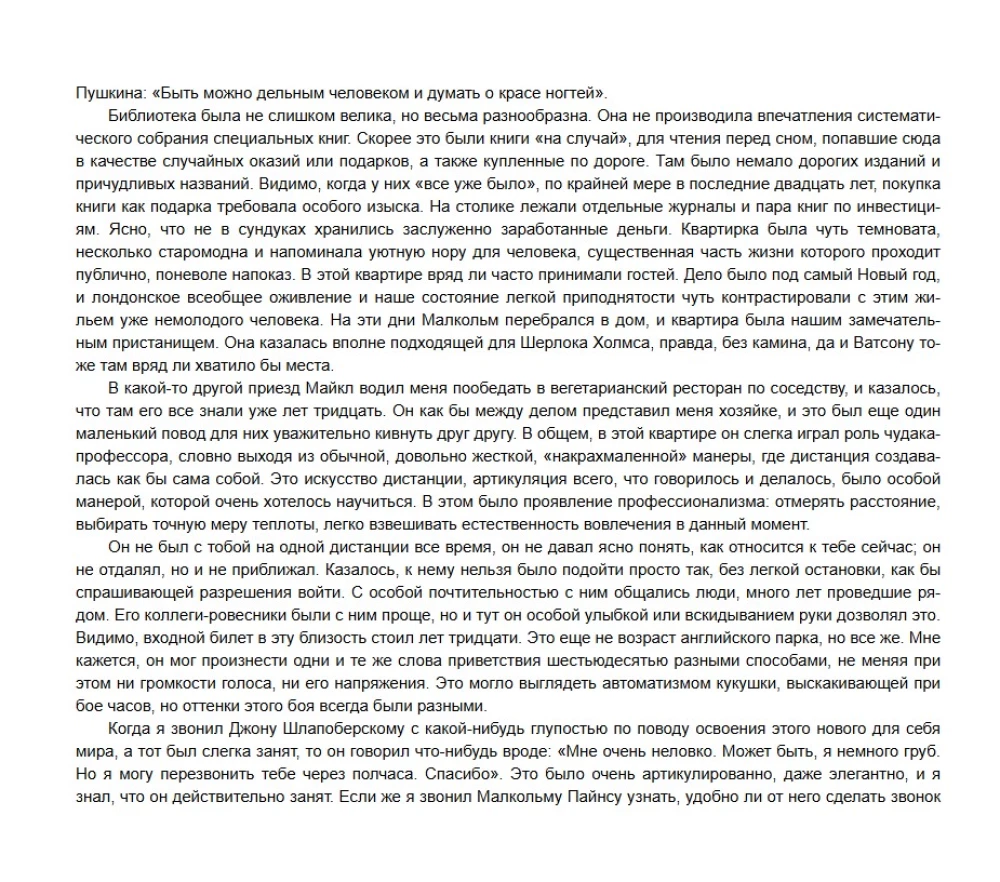 Пушкина: «Быть можно дельным человеком и думать о красе ногтей».

Библиотека была не слишком велика, но весьма разнообразна. Она не производила впечатления систематического собрания специальных книг. Скорее это были книги «на случай», для чтения перед сном, попавшие сюда в качестве случайных оказий или подарков, а также купленные по дороге. Там было немало дорогих изданий и причудливых названий. Видимо, когда у них «все уже было», по крайней мере в последние двадцать лет, покупка книги как подарка требовала особого изыска. На столике лежали отдельные журналы и пара книг по инвестициям. Ясно, что не в сундуках хранились заслуженно заработанные деньги. Квартирка была чуть темновата, несколько старомодна и напоминала уютную нору для человека, существенная часть жизни которого проходит публично, поневоле напоказ. В этой квартире вряд ли часто принимали гостей. Дело было под самый Новый год, и лондонское всеобщее оживление и наше состояние легкой приподнятости чуть контрастировали с этим жильем уже немолодого человека. На эти дни Малкольм перебрался в дом, и квартира была нашим замечательным пристанищем. Она казалась вполне подходящей для Шерлока Холмса, правда, без камина, да и Ватсону тоже там вряд ли хватило бы места.

В какой-то другой приезд Майкл водил меня пообедать в вегетарианский ресторан по соседству, и казалось, что там его все знали уже лет тридцать. Он как бы между делом представил меня хозяйке, и это был еще один маленький повод для них уважительно кивнуть друг другу. В общем, в этой квартире он слегка играл роль чудака-профессора, словно выходя из обычной, довольно жесткой, «накрахмаленной» манеры, где дистанция создавалась как бы сама собой. Это искусство дистанции, артикуляция всего, что говорилось и делалось, было особой манерой, которой очень хотелось научиться. В этом было проявление профессионализма: отмерять расстояние, выбирать точную меру теплоты, легко взвешивать естественность вовлечения в данный момент.

Он не был с тобой на одной дистанции все время, он не давал ясно понять, как относится к тебе сейчас; он не отдалял, но и не приближал. Казалось, к нему нельзя было подойти просто так, без легкой остановки, как бы спрашивающей разрешения войти. С особой почтительностью с ним общались люди, много лет проведшие рядом. Его коллеги-ровесники были с ним проще, но и тут он особой улыбкой или вскидыванием руки дозволял это. Видимо, входной билет в эту близость стоил лет тридцати. Это еще не возраст английского парка, но все же. Мне кажется, он мог произнести одни и те же слова приветствия шестьюдесятью разными способами, не меняя при этом ни громкости голоса, ни его напряжения. Это могло выглядеть автоматизмом кукушки, выскакивающей при бое часов, но оттенки этого боя всегда были разными.

Когда я звонил Джону Шлапоберскому с какой-нибудь глупостью по поводу освоения этого нового для себя мира, а тот был слегка занят, то он говорил что-нибудь вроде: «Мне очень неловко. Может быть, я немного груб. Но я могу перезвонить тебе через полчаса. Спасибо». Это было очень артикулированно, даже элегантно, и я знал, что он действительно занят. Если же я звонил Малкольму Пайнсу узнать, удобно ли от него сделать звонок